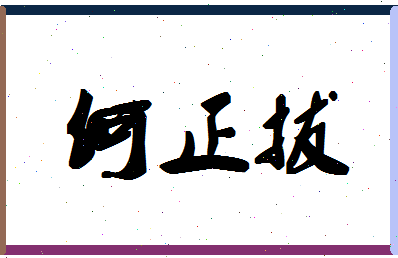 何正拔